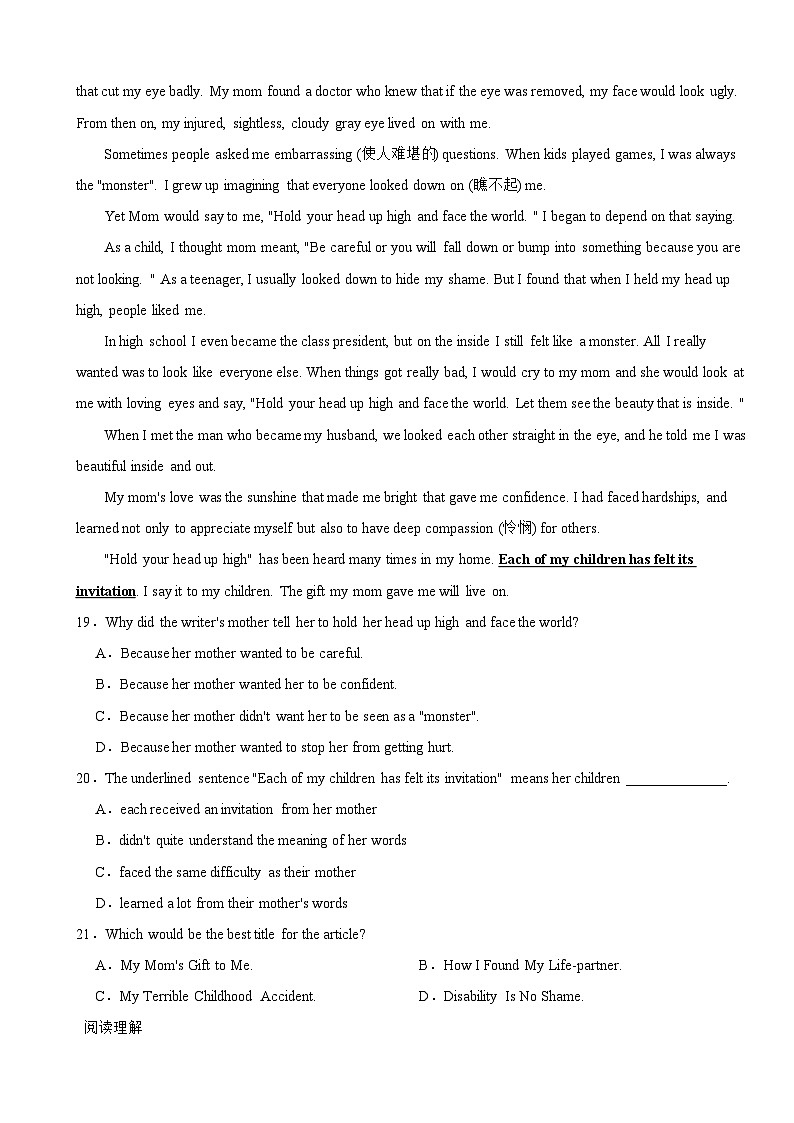 that cut my eye badly. My mom found a doctor who knew that if the eye was removed, my face would look ugly. From then on, my injured, sightless, cloudy gray eye lived on with me.

Sometimes people asked me embarrassing (使人难堪的) questions. When kids played games, I was always the "monster". I grew up imagining that everyone looked down on (瞧不起) me.

Yet Mom would say to me, "Hold your head up high and face the world. " I began to depend on that saying.

As a child, I thought mom meant, "Be careful or you will fall down or bump into something because you are not looking. " As a teenager, I usually looked down to hide my shame. But I found that when I held my head up high, people liked me.

In high school I even became the class president, but on the inside I still felt like a monster. All I really wanted was to look like everyone else. When things got really bad, I would cry to my mom and she would look at me with loving eyes and say, "Hold your head up high and face the world. Let them see the beauty that is inside. "

When I met the man who became my husband, we looked each other straight in the eye, and he told me I was beautiful inside and out.

My mom's love was the sunshine that made me bright that gave me confidence. I had faced hardships, and learned not only to appreciate myself but also to have deep compassion (怜悯) for others.

"Hold your head up high" has been heard many times in my home. Each of my children has felt its invitation. I say it to my children. The gift my mom gave me will live on.

19．Why did the writer's mother tell her to hold her head up high and face the world?

A．Because her mother wanted to be careful.

B．Because her mother wanted her to be confident.

C．Because her mother didn't want her to be seen as a "monster".

D．Because her mother wanted to stop her from getting hurt.

20．The underlined sentence "Each of my children has felt its invitation" means her children ______________.

A．each received an invitation from her mother

B．didn't quite understand the meaning of her words

C．faced the same difficulty as their mother

D．learned a lot from their mother's words

21．Which would be the best title for the article?

A．My Mom's Gift to Me.

B．How I Found My Life-partner.

C．My Terrible Childhood Accident.

D．Disability Is No Shame.

阅读理解